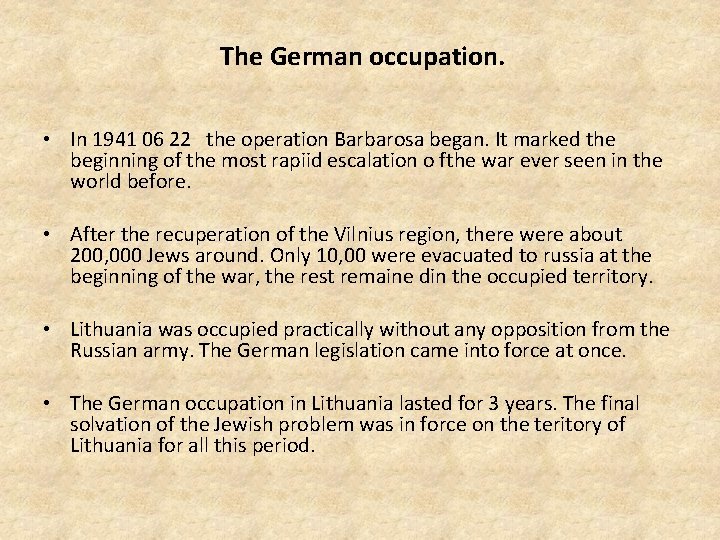 The German occupation.

• In 1941 06 22 the operation Barbarosa began. It marked the beginning of the most rapiid escalation o fthe war ever seen in the world before.

• After the recuperation of the Vilnius region, there were about 200,000 Jews around. Only 10,00 were evacuated to russia at the beginning of the war, the rest remaine din the occupied territory.

• Lithuania was occupied practically without any opposition from the Russian army. The German legislation came into force at once.

• The German occupation in Lithuania lasted for 3 years. The final solvation of the Jewish problem was in force on the teritory of Lithuania for all this period.